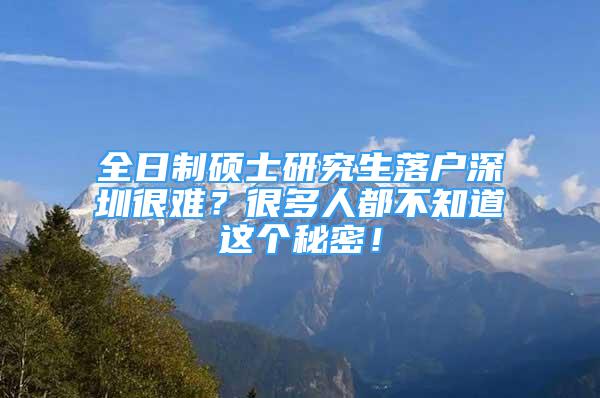 全日制硕士研究生落户深圳很难？很多人都不知道这个秘密！